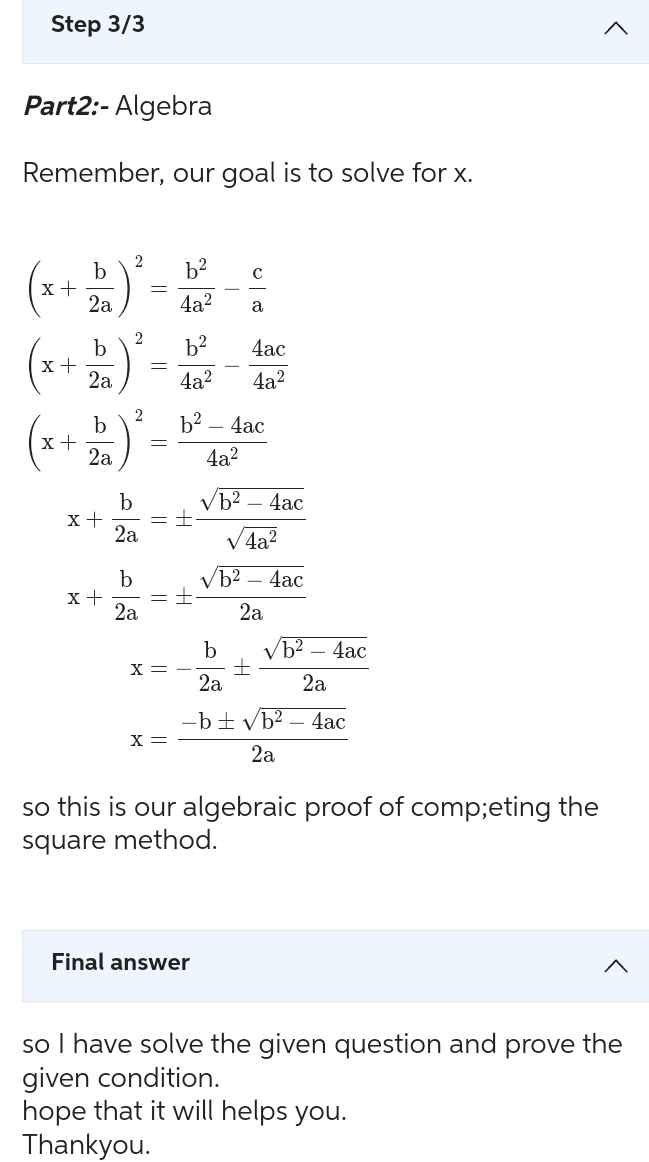 Step 3/3

Part2:- Algebra

Remember, our goal is to solve for x.

$\left(x+\frac{b}{2a}\right)^2=\frac{b^2}{4a^2}-\frac{c}{a}$

$\left(x+\frac{b}{2a}\right)^2=\frac{b^2}{4a^2}-\frac{4ac}{4a^2}$

$\left(x+\frac{b}{2a}\right)^2=\frac{b^2-4ac}{4a^2}$

$x+\frac{b}{2a}=\pm\frac{\sqrt{b^2-4ac}}{\sqrt{4a^2}}$

$x+\frac{b}{2a}=\pm\frac{\sqrt{b^2-4ac}}{2a}$

$x=-\frac{b}{2a}\pm\frac{\sqrt{b^2-4ac}}{2a}$

$x=\frac{-b\pm\sqrt{b^2-4ac}}{2a}$

so this is our algebraic proof of comp;eting the square method.

Final answer

so I have solve the given question and prove the given condition.
hope that it will helps you.
Thankyou.